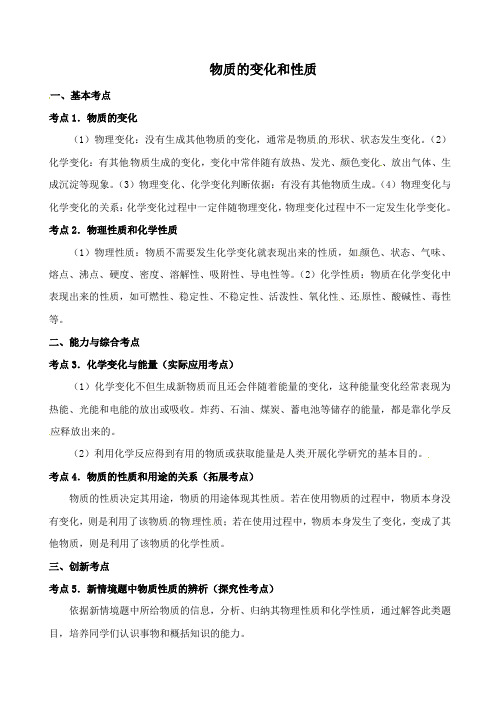 物质的变化和性质

一、基本考点

考点 1．物质的变化

（1）物理变化：没有生成其他物质的变化，通常是物质的形状、状态发生变化。（2）化学变化：有其他物质生成的变化，变化中常伴随有放热、发光、颜色变化、放出气体、生成沉淀等现象。（3）物理变化、化学变化判断依据：有没有其他物质生成。（4）物理变化与化学变化的关系：化学变化过程中一定伴随物理变化，物理变化过程中不一定发生化学变化。

考点 2．物理性质和化学性质

（1）物理性质：物质不需要发生化学变化就表现出来的性质，如颜色、状态、气味、熔点、沸点、硬度、密度、溶解性、吸附性、导电性等。（2）化学性质：物质在化学变化中表现出来的性质，如可燃性、稳定性、不稳定性、活泼性、氧化性、还原性、酸碱性、毒性等。

二、能力与综合考点

考点 3．化学变化与能量（实际应用考点）

（1）化学变化不但生成新物质而且还会伴随着能量的变化，这种能量变化经常表现为热能、光能和电能的放出或吸收。炸药、石油、煤炭、蓄电池等储存的能量，都是靠化学反应释放出来的。

（2）利用化学反应得到有用的物质或获取能量是人类开展化学研究的基本目的。

考点 4．物质的性质和用途的关系（拓展考点）

物质的性质决定其用途，物质的用途体现其性质。若在使用物质的过程中，物质本身没有变化，则是利用了该物质的物理性质；若在使用过程中，物质本身发生了变化，变成了其他物质，则是利用了该物质的化学性质。

三、创新考点

考点 5．新情境题中物质性质的辨析（探究性考点）

依据新情境题中所给物质的信息，分析、归纳其物理性质和化学性质，通过解答此类题目，培养同学们认识事物和概括知识的能力。